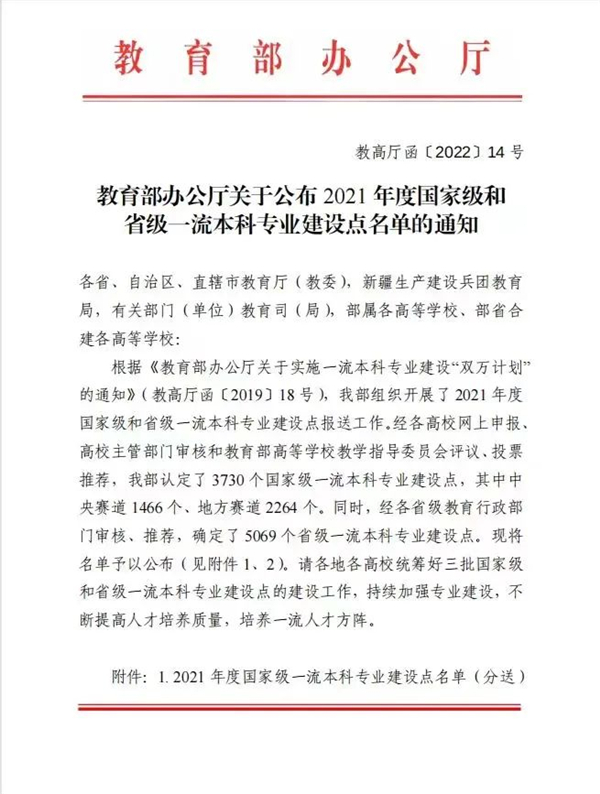 教育部办公厅

教高厅函〔2022〕14号

教育部办公厅关于公布2021年度国家级和省级一流本科专业建设点名单的通知

各省、自治区、直辖市教育厅（教委），新疆生产建设兵团教育局，有关部门（单位）教育司（局），部属各高等学校、部省合建各高等学校：

根据《教育部办公厅关于实施一流本科专业建设“双万计划”的通知》（教高厅函〔2019〕18号），我部组织开展了2021年度国家级和省级一流本科专业建设点报送工作。经各高校网上申报、高校主管部门审核和教育部高等学校教学指导委员会评议、投票推荐，我部认定了3730个国家级一流本科专业建设点，其中中央赛道1466个、地方赛道2264个。同时，经各省级教育行政部门审核、推荐，确定了5069个省级一流本科专业建设点。现将名单予以公布（见附件1、2）。请各地各高校统筹好三批国家级和省级一流本科专业建设点的建设工作，持续加强专业建设，不断提高人才培养质量，培养一流人才方阵。

附件：1.2021年度国家级一流本科专业建设点名单（分送）